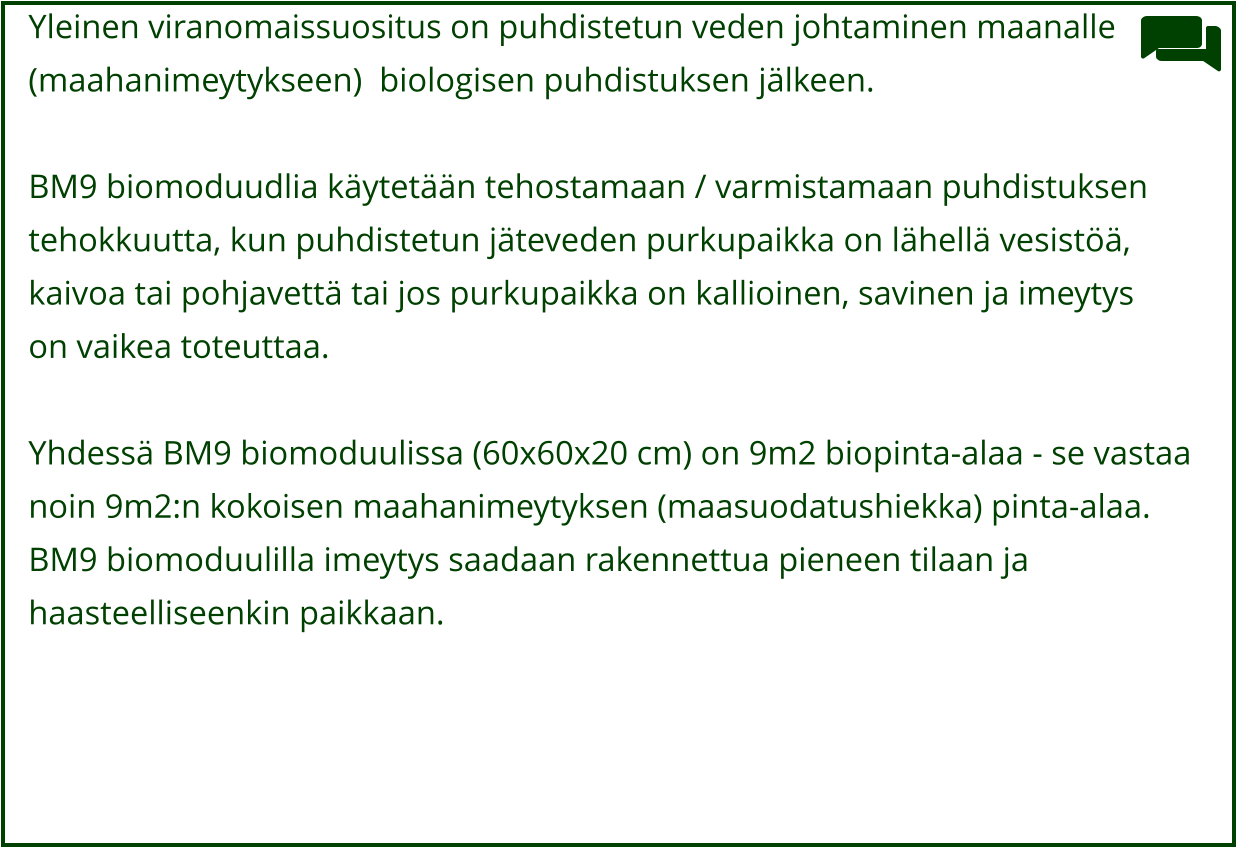 Yleinen viranomaissuositus on puhdistetun veden johtaminen maanalle (maahanimeytykseen) biologisen puhdistuksen jälkeen.

BM9 biomoduudlia käytetään tehostamaan / varmistamaan puhdistuksen tehokkuutta, kun puhdistetun jäteveden purkupaikka on lähellä vesistöä, kaivoa tai pohjavettä tai jos purkupaikka on kallioinen, savinen ja imeytys on vaikea toteuttaa.

Yhdessä BM9 biomoduulissa (60x60x20 cm) on 9m2 biopinta-alaa - se vastaa noin 9m2:n kokoisen maahanimeytyksen (maasuodatushiekka) pinta-alaa. BM9 biomoduulilla imeytys saadaan rakennettua pieneen tilaan ja haasteelliseenkin paikkaan.